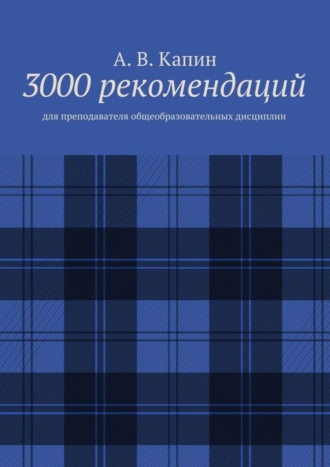 А. В. Капин
3000 рекомендаций
для преподавателя общеобразовательных дисциплин